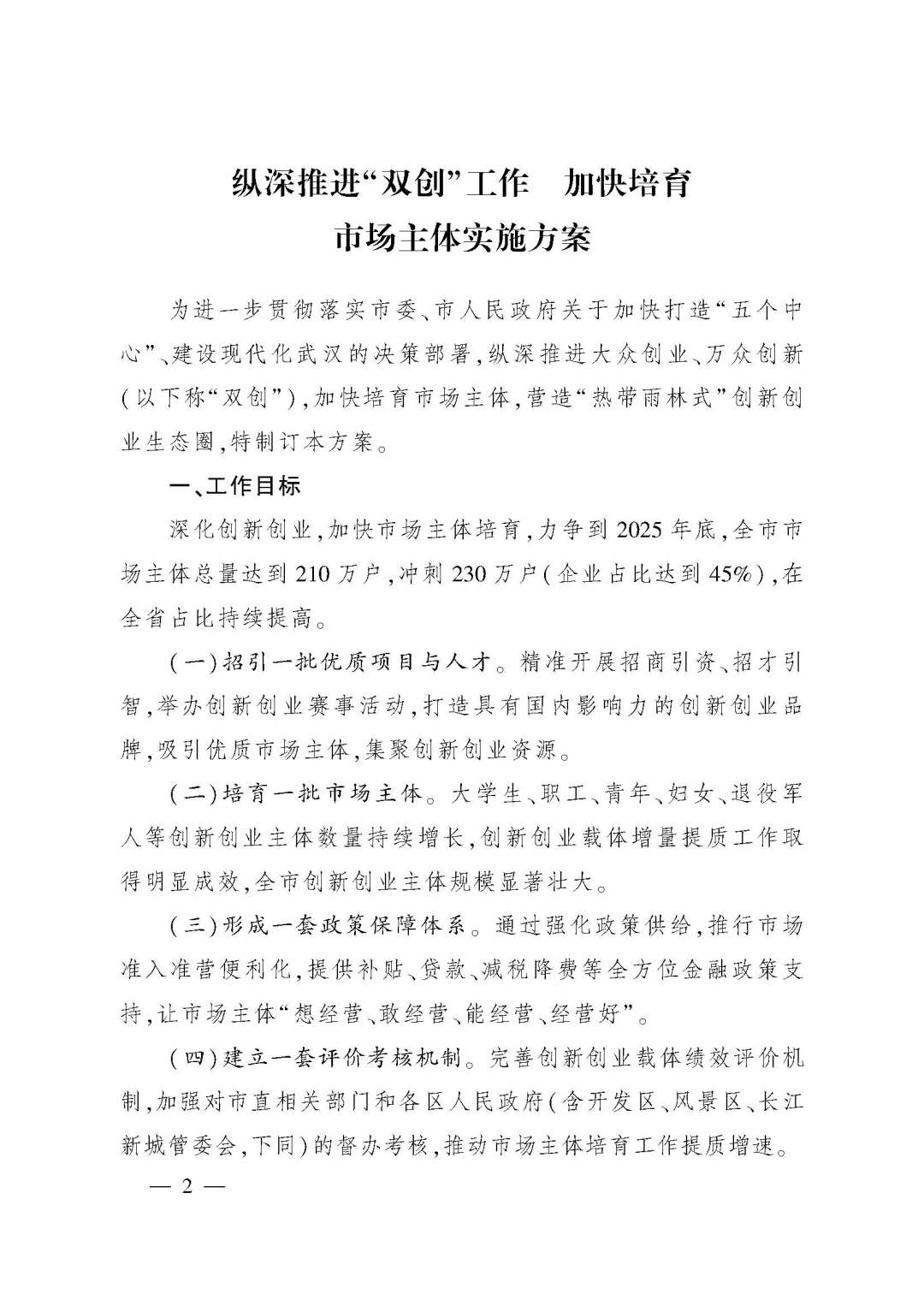 纵深推进“双创”工作　加快培育市场主体实施方案

为进一步贯彻落实市委、市人民政府关于加快打造“五个中心”、建设现代化武汉的决策部署，纵深推进大众创业、万众创新（以下称“双创”），加快培育市场主体，营造“热带雨林式”创新创业生态圈，特制订本方案。

一、工作目标

深化创新创业，加快市场主体培育，力争到2025年底，全市市场主体总量达到210万户，冲刺230万户（企业占比达到45%），在全省占比持续提高。

（一）招引一批优质项目与人才。精准开展招商引资、招才引智，举办创新创业赛事活动，打造具有国内影响力的创新创业品牌，吸引优质市场主体，集聚创新创业资源。

（二）培育一批市场主体。大学生、职工、青年、妇女、退役军人等创新创业主体数量持续增长，创新创业载体增量提质工作取得明显成效，全市创新创业主体规模显著壮大。

（三）形成一套政策保障体系。通过强化政策供给，推行市场准入准营便利化，提供补贴、贷款、减税降费等全方位金融政策支持，让市场主体“想经营、敢经营、能经营、经营好”。

（四）建立一套评价考核机制。完善创新创业载体绩效评价机制，加强对市直相关部门和各区人民政府（含开发区、风景区、长江新城管委会，下同）的督办考核，推动市场主体培育工作提质增速。

— 2 —